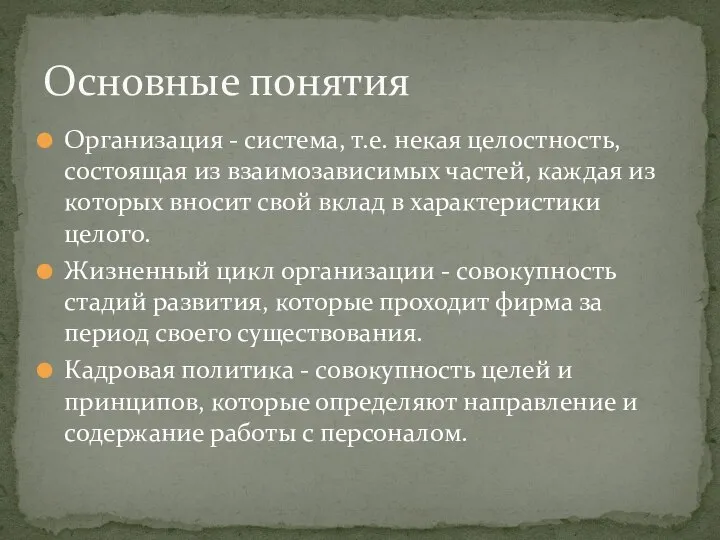 Основные понятия

Организация - система, т.е. некая целостность, состоящая из взаимозависимых частей, каждая из которых вносит свой вклад в характеристики целого.

Жизненный цикл организации - совокупность стадий развития, которые проходит фирма за период своего существования.

Кадровая политика - совокупность целей и принципов, которые определяют направление и содержание работы с персоналом.